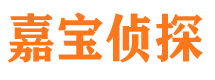 嘉宝侦探